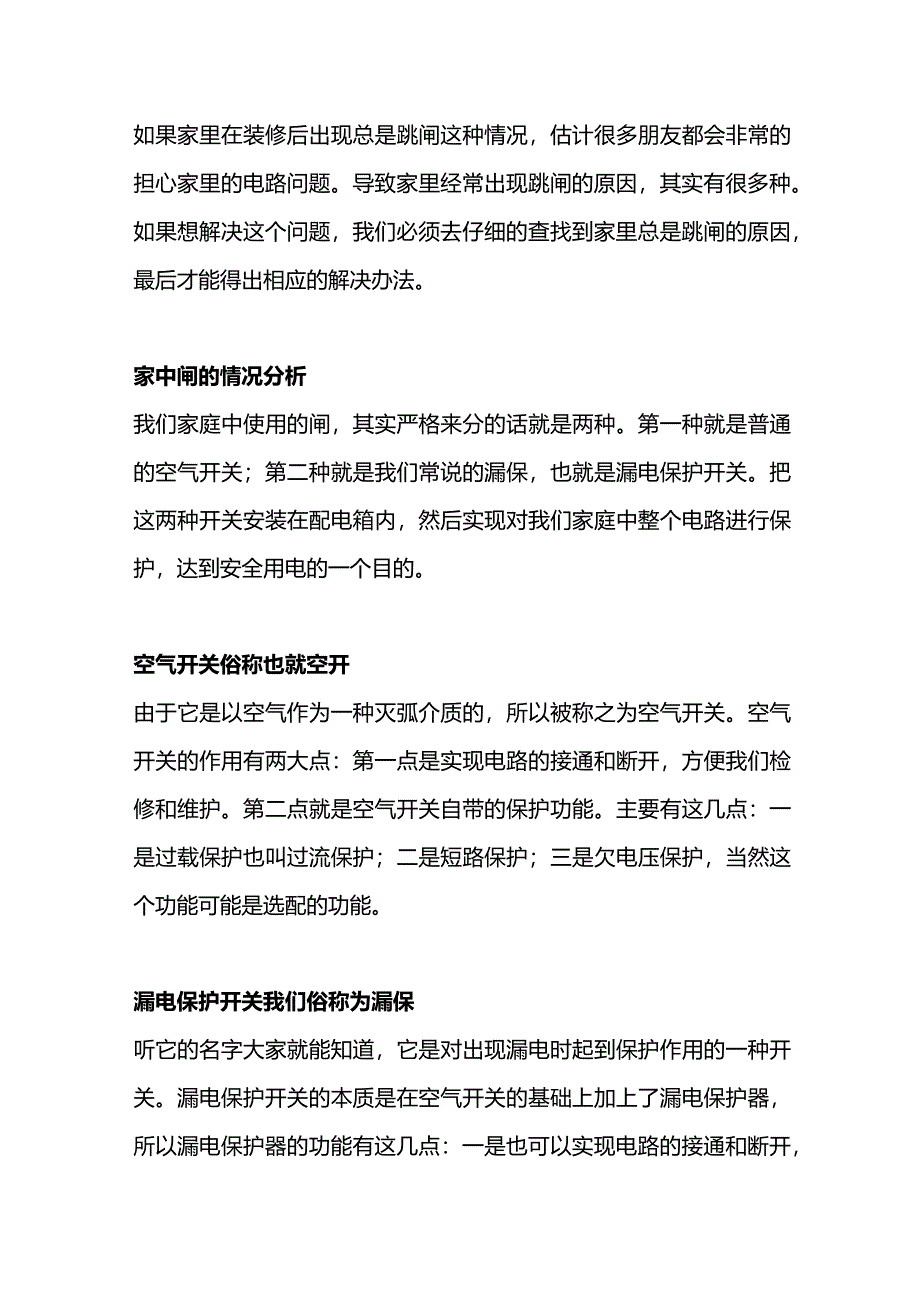 如果家里在装修后出现总是跳闸这种情况，估计很多朋友都会非常的担心家里的电路问题。导致家里经常出现跳闸的原因，其实有很多种。如果想解决这个问题，我们必须去仔细的查找到家里总是跳闸的原因，最后才能得出相应的解决办法。

家中闸的情况分析

我们家庭中使用的闸，其实严格来分的话就是两种。第一种就是普通的空气开关；第二种就是我们常说的漏保，也就是漏电保护开关。把这两种开关安装在配电箱内，然后实现对我们家庭中整个电路进行保护，达到安全用电的一个目的。

空气开关俗称也就空开

由于它是以空气作为一种灭弧介质的，所以被称之为空气开关。空气开关的作用有两大点：第一点是实现电路的接通和断开，方便我们检修和维护。第二点就是空气开关自带的保护功能。主要有这几点：一是过载保护也叫过流保护；二是短路保护；三是欠电压保护，当然这个功能可能是选配的功能。

漏电保护开关我们俗称为漏保

听它的名字大家就能知道，它是对出现漏电时起到保护作用的一种开关。漏电保护开关的本质是在空气开关的基础上加上了漏电保护器，所以漏电保护器的功能有这几点：一是也可以实现电路的接通和断开，